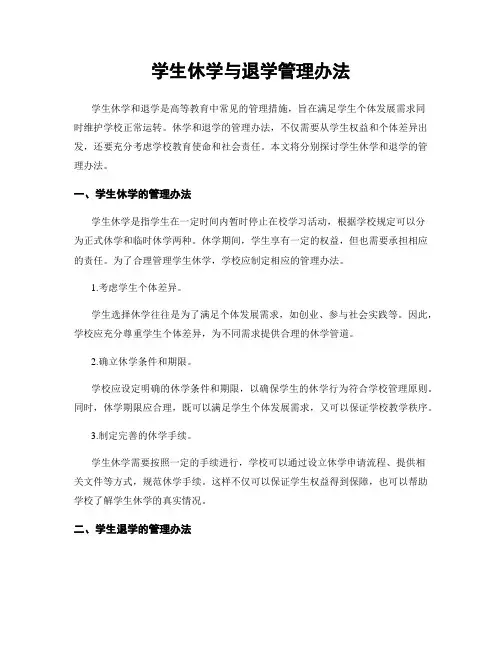 学生休学与退学管理办法

学生休学和退学是高等教育中常见的管理措施，旨在满足学生个体发展需求同时维护学校正常运转。休学和退学的管理办法，不仅需要从学生权益和个体差异出发，还要充分考虑学校教育使命和社会责任。本文将分别探讨学生休学和退学的管理办法。

一、学生休学的管理办法

学生休学是指学生在一定时间内暂时停止在校学习活动，根据学校规定可以分为正式休学和临时休学两种。休学期间，学生享有一定的权益，但也需要承担相应的责任。为了合理管理学生休学，学校应制定相应的管理办法。

1.考虑学生个体差异。

学生选择休学往往是为了满足个体发展需求，如创业、参与社会实践等。因此，学校应充分尊重学生个体差异，为不同需求提供合理的休学管道。

2.确立休学条件和期限。

学校应设定明确的休学条件和期限，以确保学生的休学行为符合学校管理原则。同时，休学期限应合理，既可以满足学生个体发展需求，又可以保证学校教学秩序。

3.制定完善的休学手续。

学生休学需要按照一定的手续进行，学校可以通过设立休学申请流程、提供相关文件等方式，规范休学手续。这样不仅可以保证学生权益得到保障，也可以帮助学校了解学生休学的真实情况。

二、学生退学的管理办法